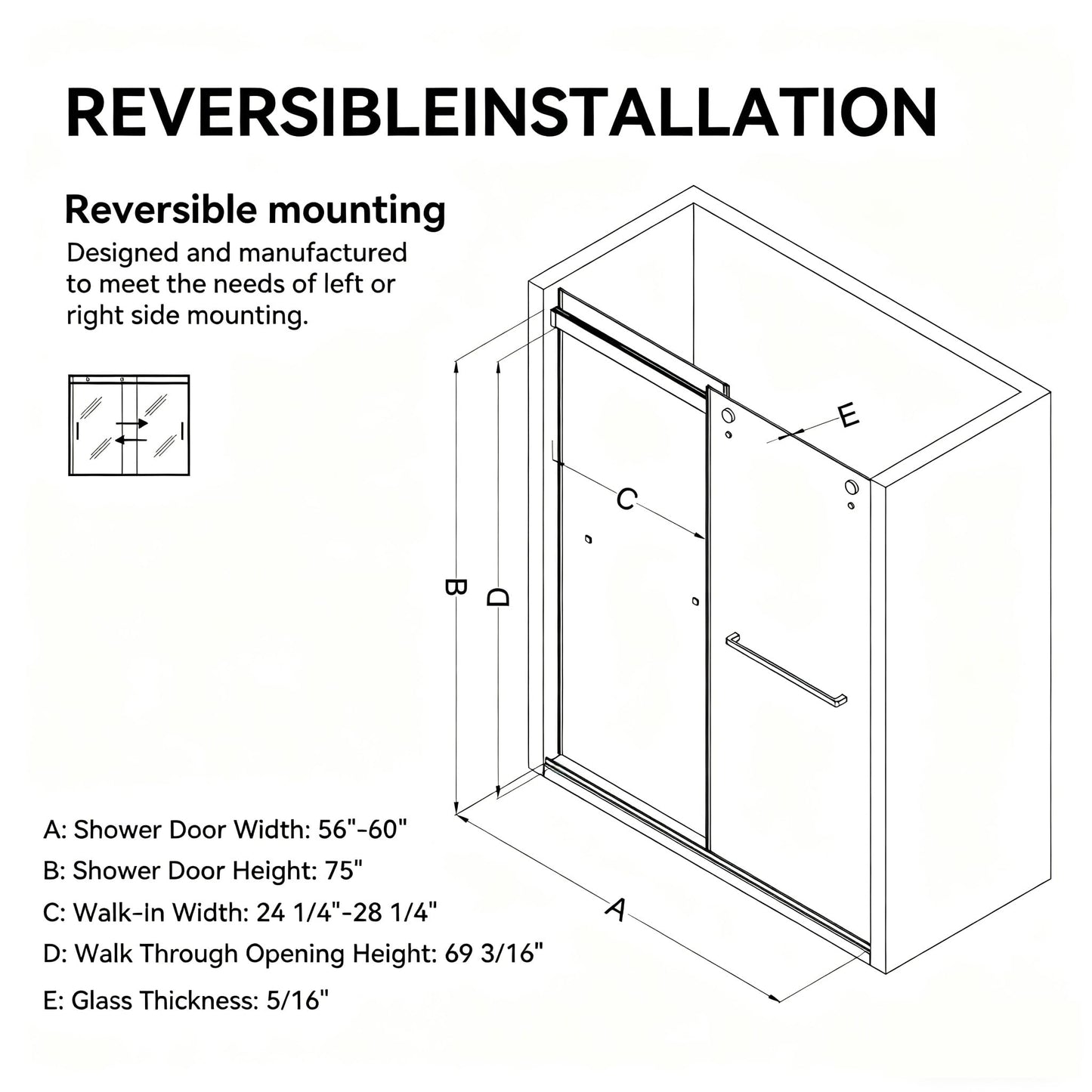 REVERSIBLEINSTALLATION

Reversible mounting

Designed and manufactured to meet the needs of left or right side mounting.

E

C

B

D

A

A: Shower Door Width: 56"-60"

B: Shower Door Height: 75"

C: Walk-In Width: 24 1/4"-28 1/4"

D: Walk Through Opening Height: 69 3/16"

E: Glass Thickness: 5/16"